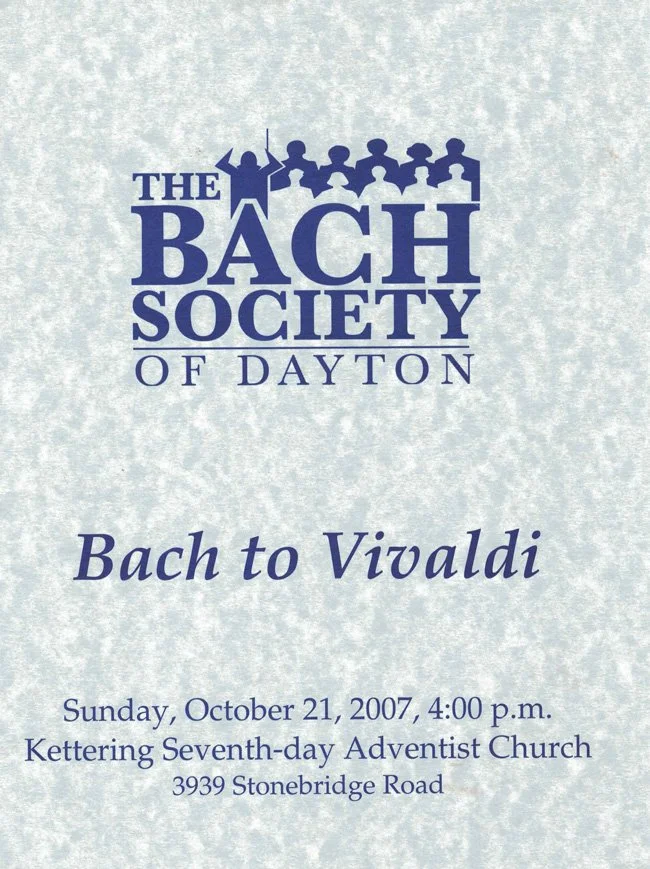 THE
BACH
SOCIETY
OF DAYTON

Bach to Vivaldi

Sunday, October 21, 2007, 4:00 p.m.
Kettering Seventh-day Adventist Church
3939 Stonebridge Road